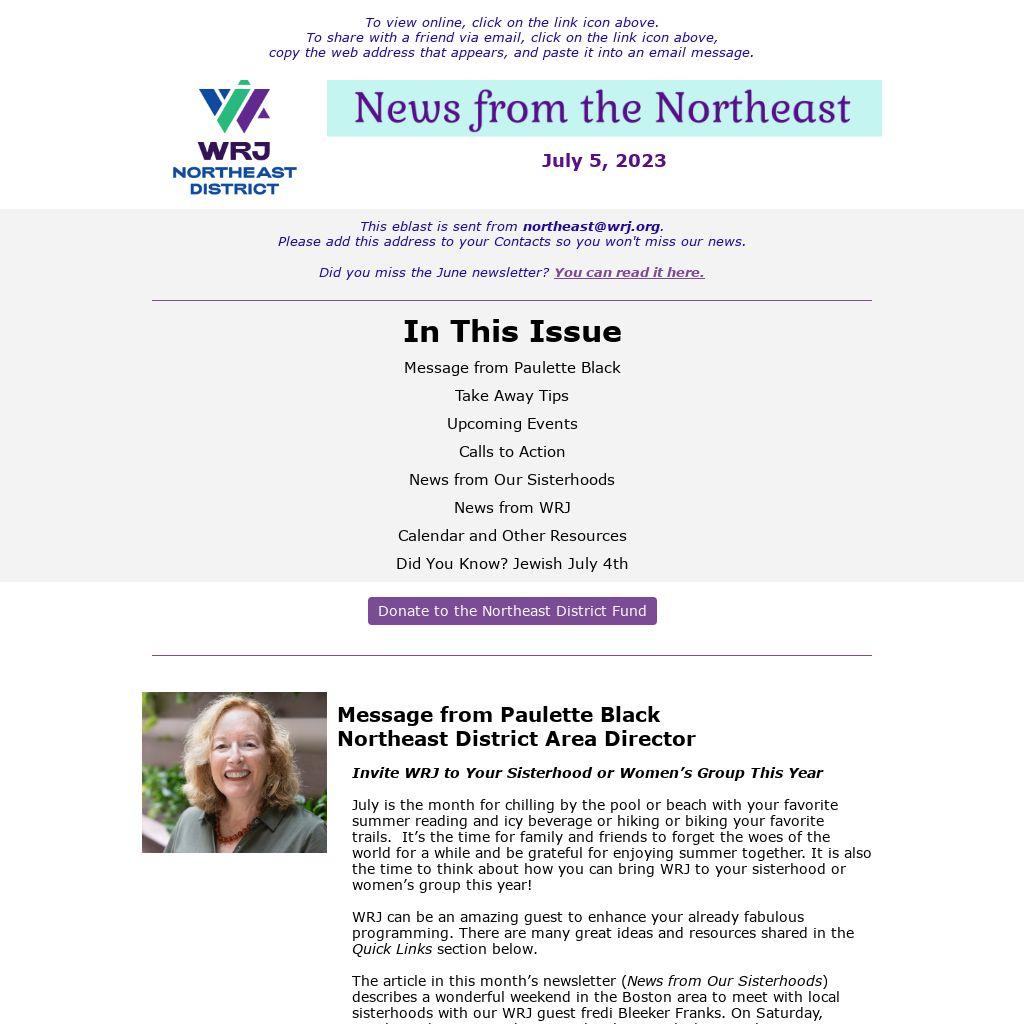 To view online, click on the link icon above.
To share with a friend via email, click on the link icon above, copy the web address that appears, and paste it into an email message.

WRJ
NORTHEAST DISTRICT

News from the Northeast

July 5, 2023

This eblast is sent from northeast@wrj.org.
Please add this address to your Contacts so you won't miss our news.

Did you miss the June newsletter? You can read it here.

In This Issue

Message from Paulette Black

Take Away Tips

Upcoming Events

Calls to Action

News from Our Sisterhoods

News from WRJ

Calendar and Other Resources

Did You Know? Jewish July 4th

Donate to the Northeast District Fund

Message from Paulette Black
Northeast District Area Director

Invite WRJ to Your Sisterhood or Women's Group This Year

July is the month for chilling by the pool or beach with your favorite summer reading and icy beverage or hiking or biking your favorite trails. It's the time for family and friends to forget the woes of the world for a while and be grateful for enjoying summer together. It is also the time to think about how you can bring WRJ to your sisterhood or women's group this year!

WRJ can be an amazing guest to enhance your already fabulous programming. There are many great ideas and resources shared in the Quick Links section below.

The article in this month's newsletter (News from Our Sisterhoods) describes a wonderful weekend in the Boston area to meet with local sisterhoods with our WRJ guest fredi Bleeker Franks. On Saturday,